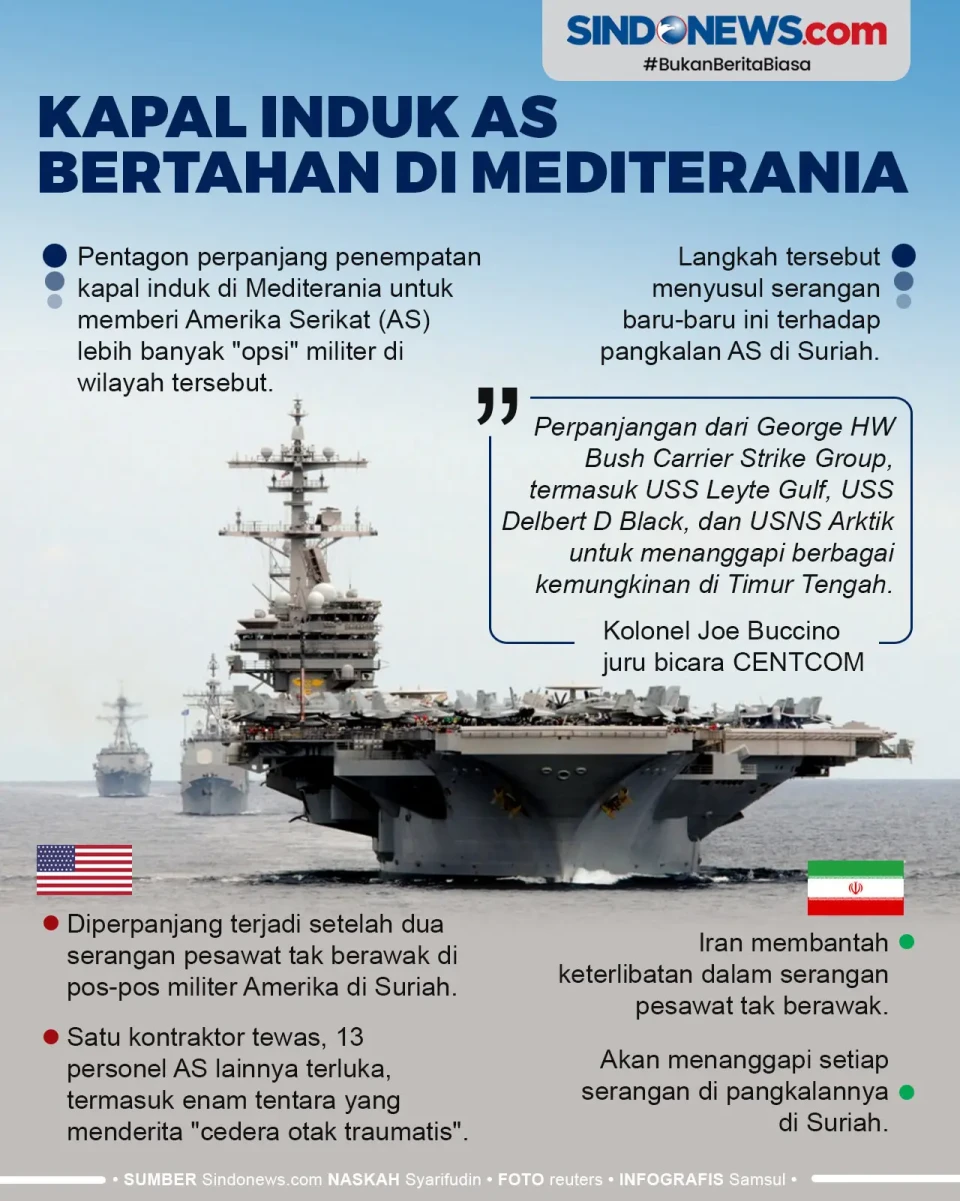 SINDONEWS.com
#BukanBeritaBiasa

KAPAL INDUK AS BERTAHAN DI MEDITERANIA

Pentagon perpanjang penempatan kapal induk di Mediterania untuk memberi Amerika Serikat (AS) lebih banyak "opsi" militer di wilayah tersebut.

Langkah tersebut menyusul serangan baru-baru ini terhadap pangkalan AS di Suriah.

Perpanjangan dari George HW Bush Carrier Strike Group, termasuk USS Leyte Gulf, USS Delbert D Black, dan USNS Arktik untuk menanggapi berbagai kemungkinan di Timur Tengah.

Kolonel Joe Buccino
juru bicara CENTCOM

Diperpanjang terjadi setelah dua serangan pesawat tak berawak di pos-pos militer Amerika di Suriah.

Satu kontraktor tewas, 13 personel AS lainnya terluka, termasuk enam tentara yang menderita "cedera otak traumatis".

Iran membantah keterlibatan dalam serangan pesawat tak berawak.

Akan menanggapi setiap serangan di pangkalannya di Suriah.

• SUMBER Sindonews.com NASKAH Syarifudin • FOTO reuters • INFOGRAFIS Samsul •